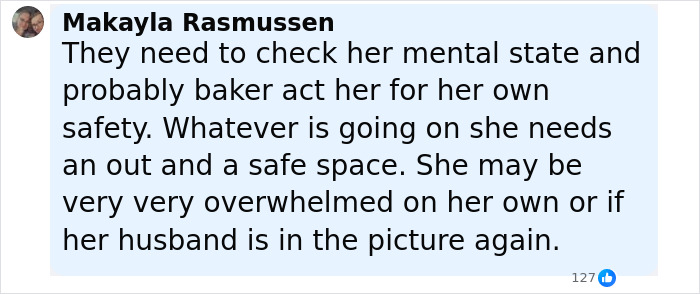 Makayla Rasmussen
They need to check her mental state and probably baker act her for her own safety. Whatever is going on she needs an out and a safe space. She may be very very overwhelmed on her own or if her husband is in the picture again.

127